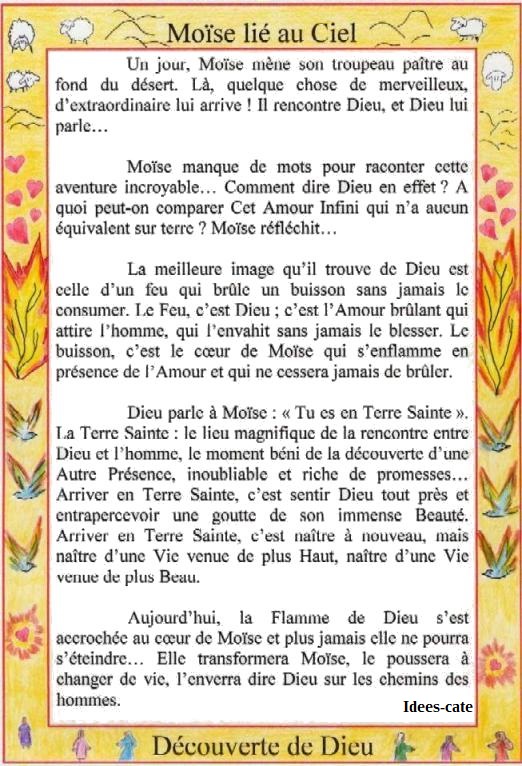 Moïse lié au Ciel

Un jour, Moïse mène son troupeau paître au fond du désert. Là, quelque chose de merveilleux, d'extraordinaire lui arrive ! Il rencontre Dieu, et Dieu lui parle…

Moïse manque de mots pour raconter cette aventure incroyable… Comment dire Dieu en effet ? A quoi peut-on comparer Cet Amour Infini qui n'a aucun équivalent sur terre ? Moïse réfléchit…

La meilleure image qu'il trouve de Dieu est celle d'un feu qui brûle un buisson sans jamais le consumer. Le Feu, c'est Dieu ; c'est l'Amour brûlant qui attire l'homme, qui l'envahit sans jamais le blesser. Le buisson, c'est le cœur de Moïse qui s'enflamme en présence de l'Amour et qui ne cessera jamais de brûler.

Dieu parle à Moïse : « Tu es en Terre Sainte ». La Terre Sainte : le lieu magnifique de la rencontre entre Dieu et l'homme, le moment béni de la découverte d'une Autre Présence, inoubliable et riche de promesses… Arriver en Terre Sainte, c'est sentir Dieu tout près et entrapercevoir une goutte de son immense Beauté. Arriver en Terre Sainte, c'est naître à nouveau, mais naître d'une Vie venue de plus Haut, naître d'une Vie venue de plus Beau.

Aujourd'hui, la Flamme de Dieu s'est accrochée au cœur de Moïse et plus jamais elle ne pourra s'éteindre… Elle transformera Moïse, le poussera à changer de vie, l'enverra dire Dieu sur les chemins des hommes.

Idees-cate

Découverte de Dieu